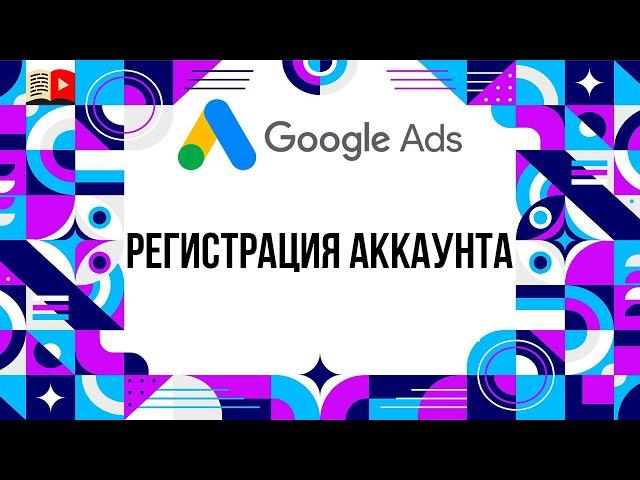 Google Ads

РЕГИСТРАЦИЯ АККАУНТА